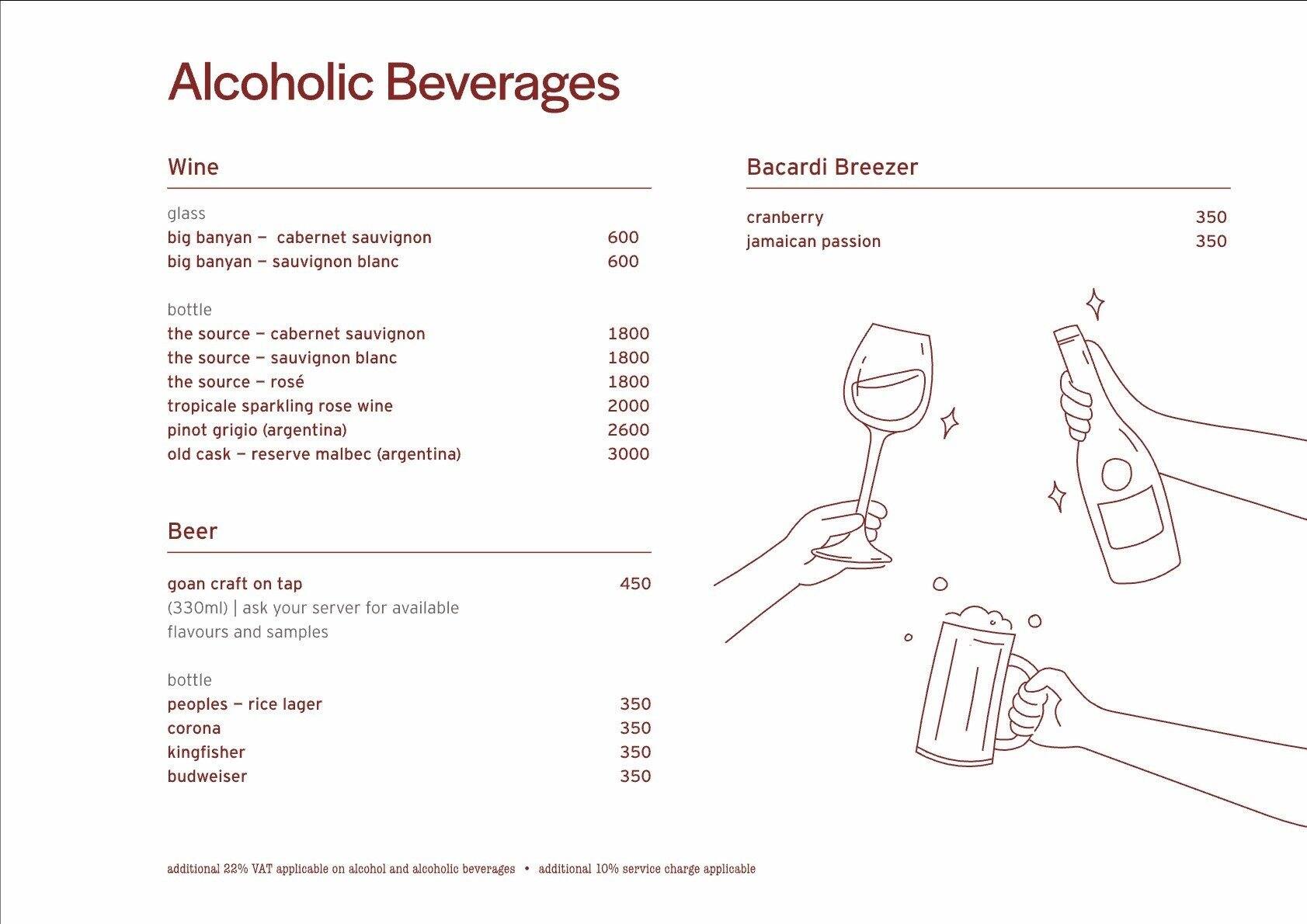 Alcoholic Beverages

Wine

glass
big banyan – cabernet sauvignon 600
big banyan – sauvignon blanc 600

bottle
the source – cabernet sauvignon 1800
the source – sauvignon blanc 1800
the source – rosé 1800
tropicale sparkling rose wine 2000
pinot grigio (argentina) 2600
old cask – reserve malbec (argentina) 3000

Beer

goan craft on tap 450
(330ml) | ask your server for available flavours and samples

bottle
peoples – rice lager 350
corona 350
kingfisher 350
budweiser 350

Bacardi Breezer

cranberry 350
jamaican passion 350

additional 22% VAT applicable on alcohol and alcoholic beverages • additional 10% service charge applicable